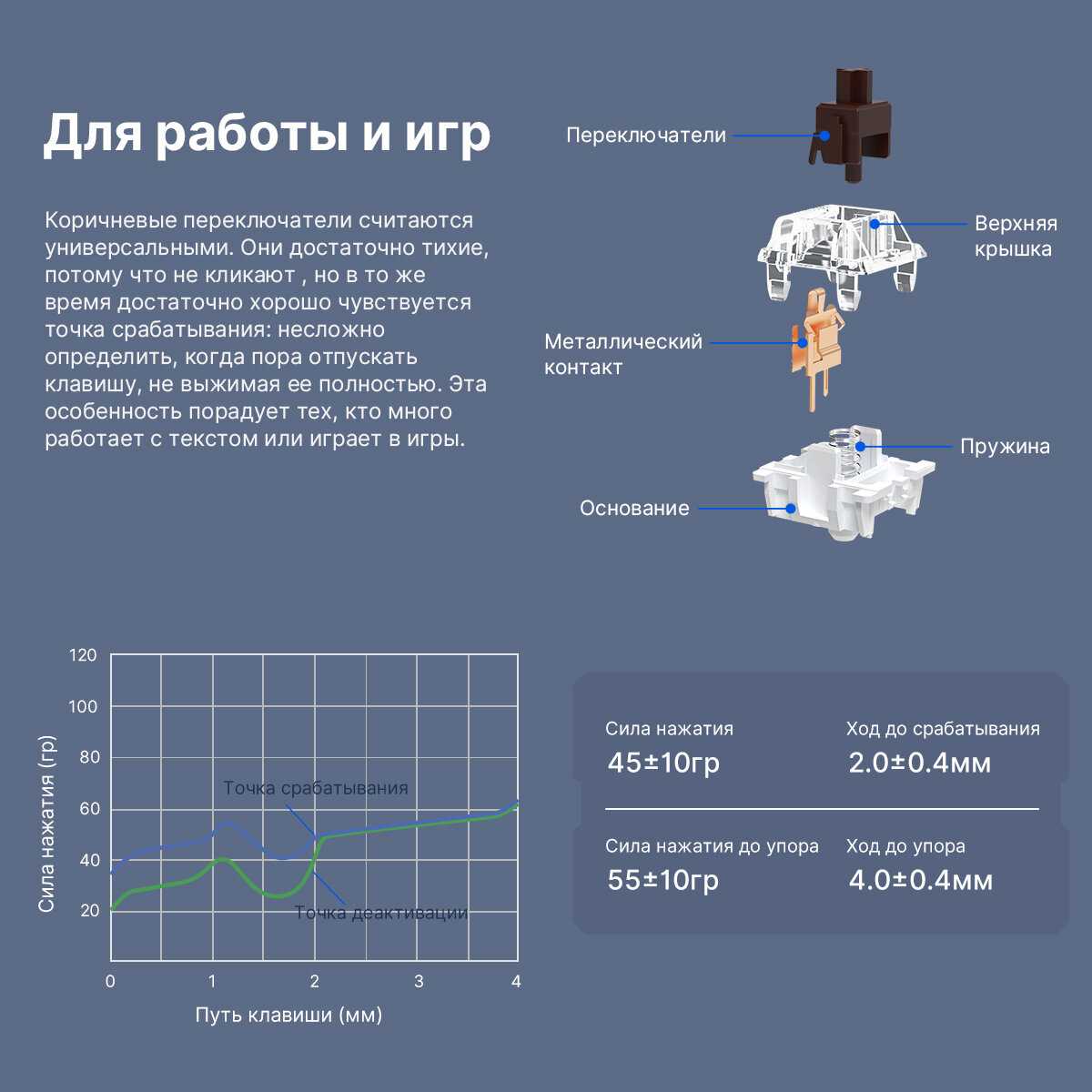 Для работы и игр

Коричневые переключатели считаются универсальными. Они достаточно тихие, потому что не кликают , но в то же время достаточно хорошо чувствуется точка срабатывания: несложно определить, когда пора отпускать клавишу, не выжимая ее полностью. Эта особенность порадует тех, кто много работает с текстом или играет в игры.

Переключатели

Верхняя крышка

Металлический контакт

Пружина

Основание

120
100
80
60
40
20
Сила нажатия (гр)
Точка срабатывания
Точка деактивации
0
1
2
3
4
Путь клавиши (мм)

Сила нажатия
45±10гр

Ход до срабатывания
2.0±0.4мм

Сила нажатия до упора
55±10гр

Ход до упора
4.0±0.4мм